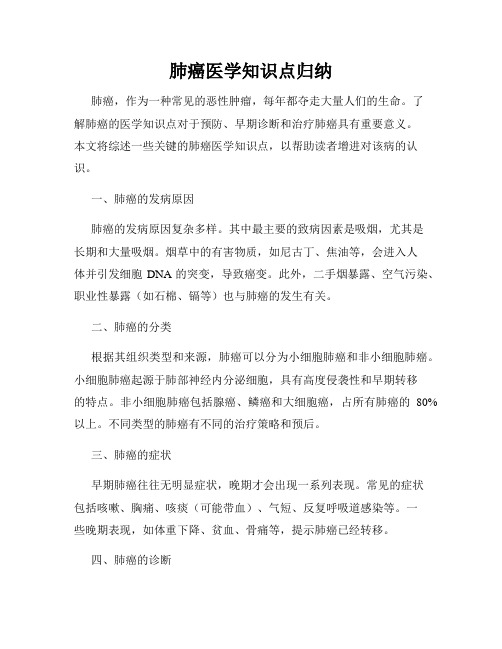 肺癌医学知识点归纳

肺癌，作为一种常见的恶性肿瘤，每年都夺走大量人们的生命。了解肺癌的医学知识点对于预防、早期诊断和治疗肺癌具有重要意义。本文将综述一些关键的肺癌医学知识点，以帮助读者增进对该病的认识。

一、肺癌的发病原因

肺癌的发病原因复杂多样。其中最主要的致病因素是吸烟，尤其是长期和大量吸烟。烟草中的有害物质，如尼古丁、焦油等，会进入人体并引发细胞 DNA 的突变，导致癌变。此外，二手烟暴露、空气污染、职业性暴露（如石棉、镉等）也与肺癌的发生有关。

二、肺癌的分类

根据其组织类型和来源，肺癌可以分为小细胞肺癌和非小细胞肺癌。小细胞肺癌起源于肺部神经内分泌细胞，具有高度侵袭性和早期转移的特点。非小细胞肺癌包括腺癌、鳞癌和大细胞癌，占所有肺癌的 80%以上。不同类型的肺癌有不同的治疗策略和预后。

三、肺癌的症状

早期肺癌往往无明显症状，晚期才会出现一系列表现。常见的症状包括咳嗽、胸痛、咳痰（可能带血）、气短、反复呼吸道感染等。一些晚期表现，如体重下降、贫血、骨痛等，提示肺癌已经转移。

四、肺癌的诊断